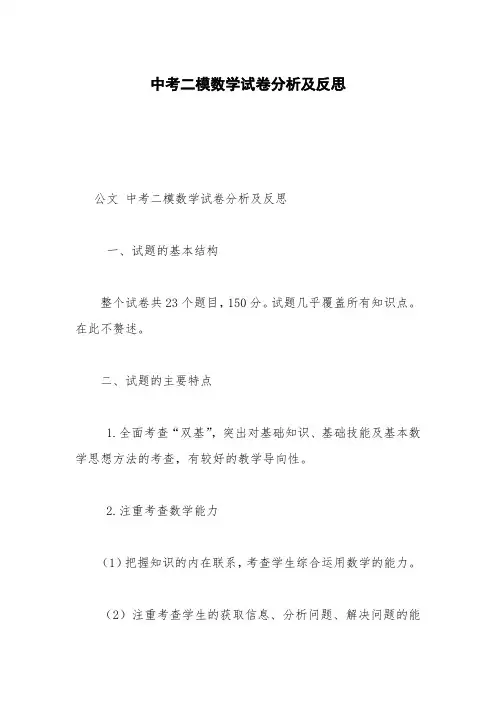 中考二模数学试卷分析及反思

公文 中考二模数学试卷分析及反思

一、试题的基本结构

整个试卷共23个题目，150分。试题几乎覆盖所有知识点。在此不赘述。

二、试题的主要特点

1.全面考查“双基”，突出对基础知识、基础技能及基本数学思想方法的考查，有较好的教学导向性。

2.注重考查数学能力

（1）把握知识的内在联系，考查学生综合运用数学的能力。

（2）注重考查学生的获取信息、分析问题、解决问题的能